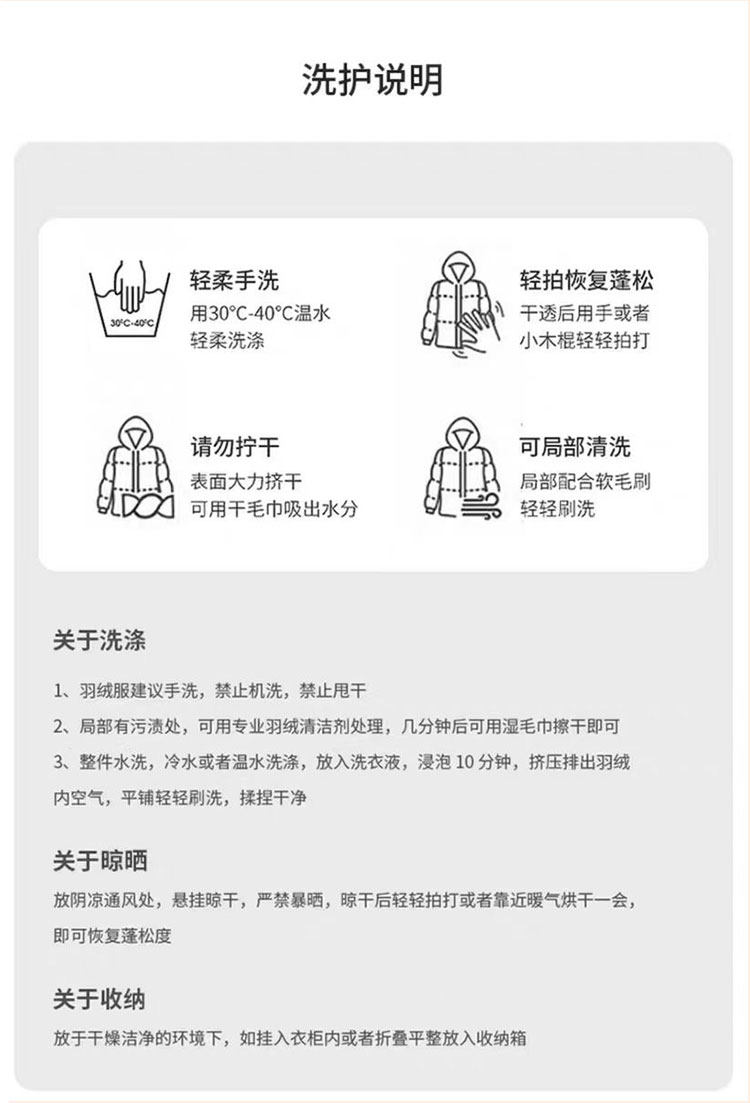 洗护说明

30°C-40°C

轻柔手洗
用30°C-40°C温水
轻柔洗涤

轻拍恢复蓬松
干透后用手或者
小木棍轻轻拍打

请勿拧干
表面大力挤干
可用干毛巾吸出水分

可局部清洗
局部配合软毛刷
轻轻刷洗

关于洗涤

1、羽绒服建议手洗，禁止机洗，禁止甩干

2、局部有污渍处，可用专业羽绒清洁剂处理，几分钟后可用湿毛巾擦干即可

3、整件水洗，冷水或者温水洗涤，放入洗衣液，浸泡10分钟，挤压排出羽绒内空气，平铺轻轻刷洗，揉捏干净

关于晾晒

放阴凉通风处，悬挂晾干，严禁暴晒，晾干后轻轻拍打或者靠近暖气烘干一会，即可恢复蓬松度

关于收纳

放于干燥洁净的环境下，如挂入衣柜内或者折叠平整放入收纳箱